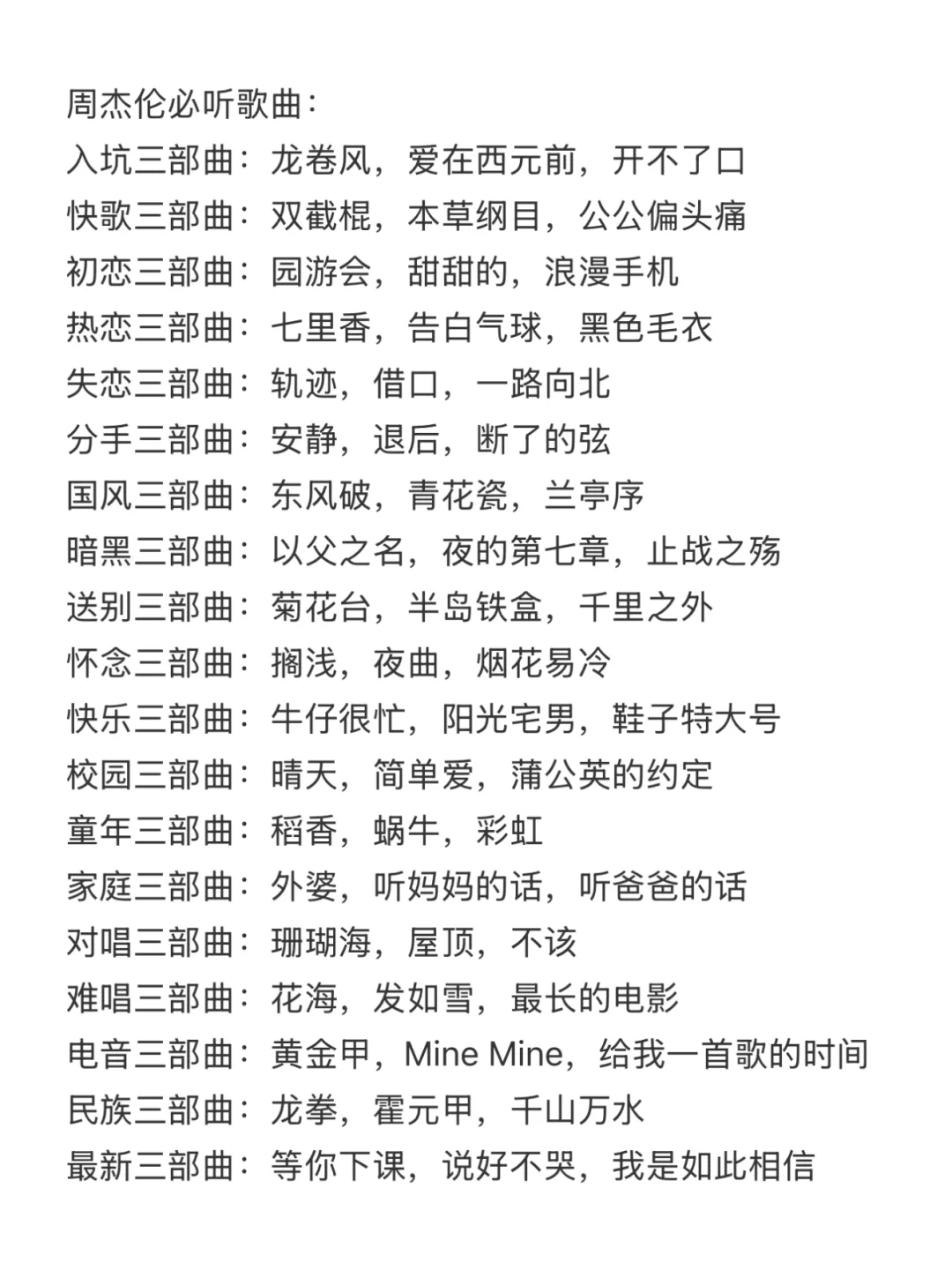 周杰伦必听歌曲：
入坑三部曲：龙卷风，爱在西元前，开不了口
快歌三部曲：双截棍，本草纲目，公公偏头痛
初恋三部曲：园游会，甜甜的，浪漫手机
热恋三部曲：七里香，告白气球，黑色毛衣
失恋三部曲：轨迹，借口，一路向北
分手三部曲：安静，退后，断了的弦
国风三部曲：东风破，青花瓷，兰亭序
暗黑三部曲：以父之名，夜的第七章，止战之殇
送别三部曲：菊花台，半岛铁盒，千里之外
怀念三部曲：搁浅，夜曲，烟花易冷
快乐三部曲：牛仔很忙，阳光宅男，鞋子特大号
校园三部曲：晴天，简单爱，蒲公英的约定
童年三部曲：稻香，蜗牛，彩虹
家庭三部曲：外婆，听妈妈的话，听爸爸的话
对唱三部曲：珊瑚海，屋顶，不该
难唱三部曲：花海，发如雪，最长的电影
电音三部曲：黄金甲，Mine Mine，给我一首歌的时间
民族三部曲：龙拳，霍元甲，千山万水
最新三部曲：等你下课，说好不哭，我是如此相信